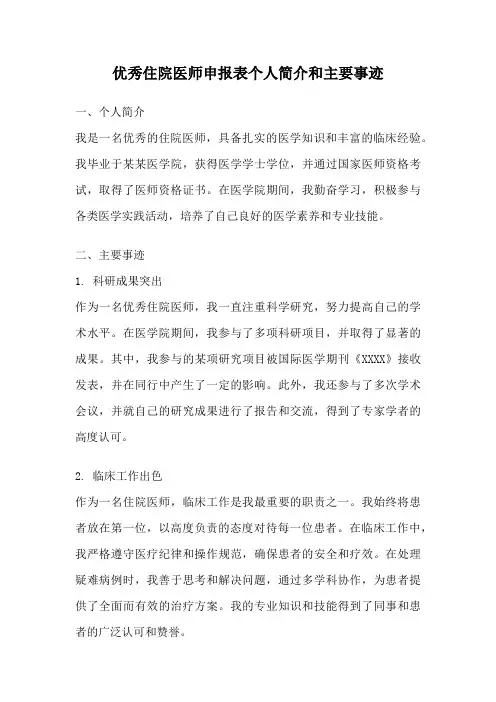 优秀住院医师申报表个人简介和主要事迹

一、个人简介

我是一名优秀的住院医师，具备扎实的医学知识和丰富的临床经验。我毕业于某某医学院，获得医学学士学位，并通过国家医师资格考试，取得了医师资格证书。在医学院期间，我勤奋学习，积极参与各类医学实践活动，培养了自己良好的医学素养和专业技能。

二、主要事迹

1. 科研成果突出

作为一名优秀住院医师，我一直注重科学研究，努力提高自己的学术水平。在医学院期间，我参与了多项科研项目，并取得了显著的成果。其中，我参与的某项研究项目被国际医学期刊《XXXX》接收发表，并在同行中产生了一定的影响。此外，我还参与了多次学术会议，并就自己的研究成果进行了报告和交流，得到了专家学者的高度认可。

2. 临床工作出色

作为一名住院医师，临床工作是我最重要的职责之一。我始终将患者放在第一位，以高度负责的态度对待每一位患者。在临床工作中，我严格遵守医疗纪律和操作规范，确保患者的安全和疗效。在处理疑难病例时，我善于思考和解决问题，通过多学科协作，为患者提供了全面而有效的治疗方案。我的专业知识和技能得到了同事和患者的广泛认可和赞誉。